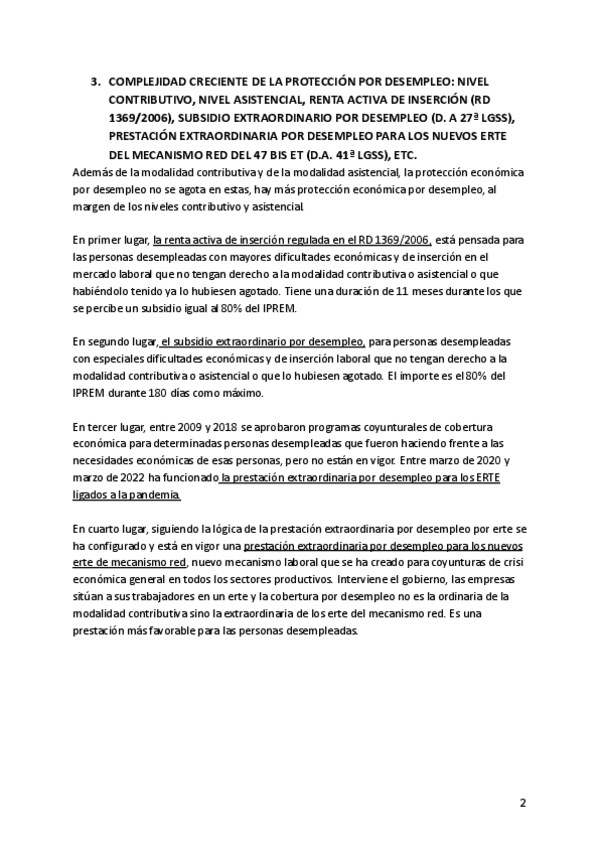 3. COMPLEJIDAD CRECIENTE DE LA PROTECCIÓN POR DESEMPLEO: NIVEL CONTRIBUTIVO, NIVEL ASISTENCIAL, RENTA ACTIVA DE INSERCIÓN (RD 1369/2006), SUBSIDIO EXTRAORDINARIO POR DESEMPLEO (D. A 27ª LGSS), PRESTACIÓN EXTRAORDINARIA POR DESEMPLEO PARA LOS NUEVOS ERTE DEL MECANISMO RED DEL 47 BIS ET (D.A. 41ª LGSS), ETC.

Además de la modalidad contributiva y de la modalidad asistencial, la protección económica por desempleo no se agota en estas, hay más protección económica por desempleo, al margen de los niveles contributivo y asistencial.

En primer lugar, la renta activa de inserción regulada en el RD 1369/2006, está pensada para las personas desempleadas con mayores dificultades económicas y de inserción en el mercado laboral que no tengan derecho a la modalidad contributiva o asistencial o que habiéndolo tenido ya lo hubiesen agotado. Tiene una duración de 11 meses durante los que se percibe un subsidio igual al 80% del IPREM.

En segundo lugar, el subsidio extraordinario por desempleo, para personas desempleadas con especiales dificultades económicas y de inserción laboral que no tengan derecho a la modalidad contributiva o asistencial o que lo hubiesen agotado. El importe es el 80% del IPREM durante 180 días como máximo.

En tercer lugar, entre 2009 y 2018 se aprobaron programas coyunturales de cobertura económica para determinadas personas desempleadas que fueron haciendo frente a las necesidades económicas de esas personas, pero no están en vigor. Entre marzo de 2020 y marzo de 2022 ha funcionado la prestación extraordinaria por desempleo para los ERTE ligados a la pandemia.

En cuarto lugar, siguiendo la lógica de la prestación extraordinaria por desempleo por erte se ha configurado y está en vigor una prestación extraordinaria por desempleo para los nuevos erte de mecanismo red, nuevo mecanismo laboral que se ha creado para coyunturas de crisi económica general en todos los sectores productivos. Interviene el gobierno, las empresas sitúan a sus trabajadores en un erte y la cobertura por desempleo no es la ordinaria de la modalidad contributiva sino la extraordinaria de los erte del mecanismo red. Es una prestación más favorable para las personas desempleadas.

2